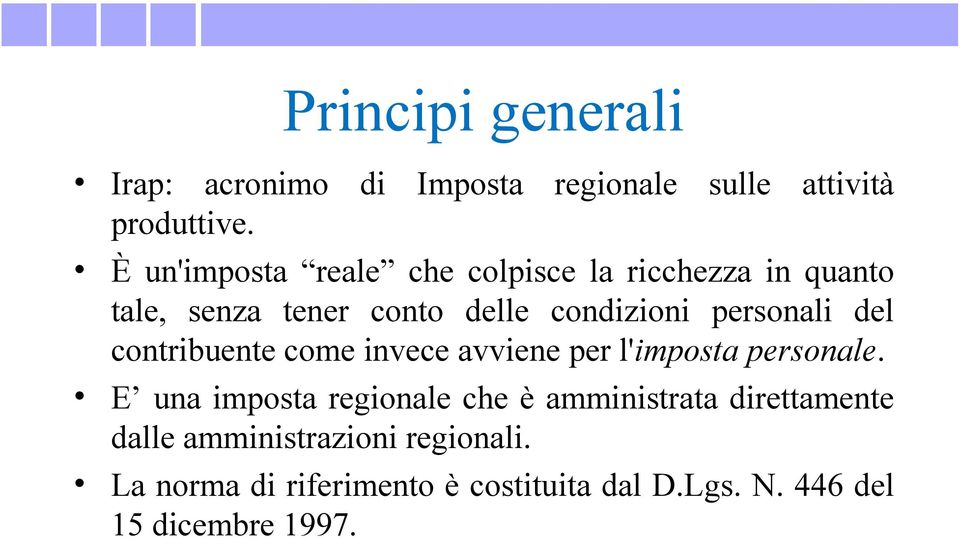 Principi generali

• Irap: acronimo di Imposta regionale sulle attività produttive.

• È un'imposta “reale” che colpisce la ricchezza in quanto tale, senza tener conto delle condizioni personali del contribuente come invece avviene per l'imposta personale.

• E’ una imposta regionale che è amministrata direttamente dalle amministrazioni regionali.

• La norma di riferimento è costituita dal D.Lgs. N. 446 del 15 dicembre 1997.